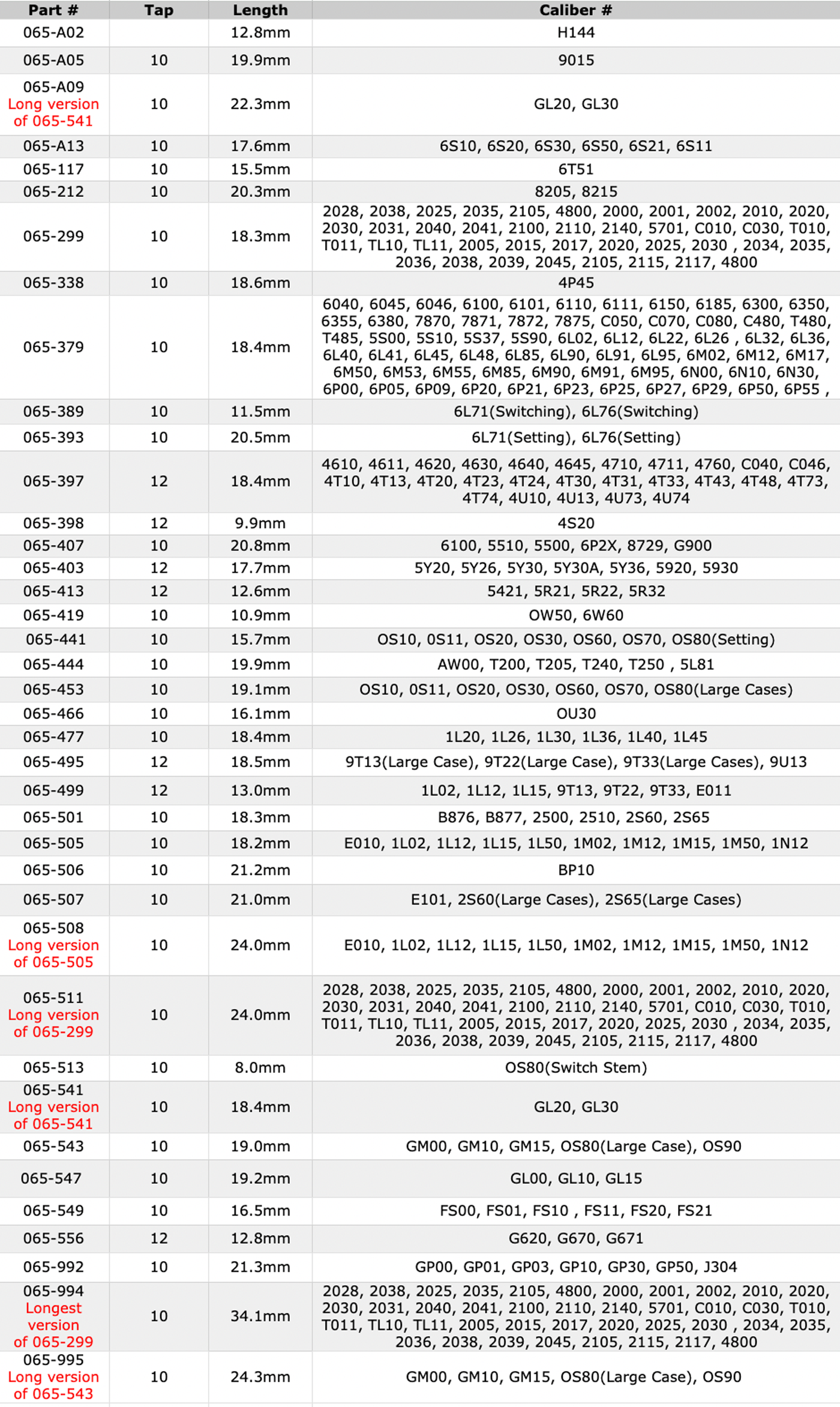 | Part # | Tap | Length | Caliber # |
|---|---|---|---|
| 065-A02 | | 12.8mm | H144 |
| 065-A05 | 10 | 19.9mm | 9015 |
| 065-A09 Long version of 065-541 | 10 | 22.3mm | GL20, GL30 |
| 065-A13 | 10 | 17.6mm | 6S10, 6S20, 6S30, 6S50, 6S21, 6S11 |
| 065-117 | 10 | 15.5mm | 6T51 |
| 065-212 | 10 | 20.3mm | 8205, 8215 |
| 065-299 | 10 | 18.3mm | 2028, 2038, 2025, 2035, 2105, 4800, 2000, 2001, 2002, 2010, 2020, 2030, 2031, 2040, 2041, 2100, 2110, 2140, 5701, C010, C030, T010, T011, TL10, TL11, 2005, 2015, 2017, 2020, 2025, 2030 , 2034, 2035, 2036, 2038, 2039, 2045, 2105, 2115, 2117, 4800 |
| 065-338 | 10 | 18.6mm | 4P45 |
| 065-379 | 10 | 18.4mm | 6040, 6045, 6046, 6100, 6101, 6110, 6111, 6150, 6185, 6300, 6350, 6355, 6380, 7870, 7871, 7872, 7875, C050, C070, C080, C480, T480, T485, 5S00, 5S10, 5S37, 5S90, 6L02, 6L12, 6L22, 6L26 , 6L32, 6L36, 6L40, 6L41, 6L45, 6L48, 6L85, 6L90, 6L91, 6L95, 6M02, 6M12, 6M17, 6M50, 6M53, 6M55, 6M85, 6M90, 6M91, 6M95, 6N00, 6N10, 6N30, 6P00, 6P05, 6P09, 6P20, 6P21, 6P23, 6P25, 6P27, 6P29, 6P50, 6P55 , |
| 065-389 | 10 | 11.5mm | 6L71(Switching), 6L76(Switching) |
| 065-393 | 10 | 20.5mm | 6L71(Setting), 6L76(Setting) |
| 065-397 | 12 | 18.4mm | 4610, 4611, 4620, 4630, 4640, 4645, 4710, 4711, 4760, C040, C046, 4T10, 4T13, 4T20, 4T23, 4T24, 4T30, 4T31, 4T33, 4T43, 4T48, 4T73, 4T74, 4U10, 4U13, 4U73, 4U74 |
| 065-398 | 12 | 9.9mm | 4S20 |
| 065-407 | 10 | 20.8mm | 6100, 5510, 5500, 6P2X, 8729, G900 |
| 065-403 | 12 | 17.7mm | 5Y20, 5Y26, 5Y30, 5Y30A, 5Y36, 5920, 5930 |
| 065-413 | 12 | 12.6mm | 5421, 5R21, 5R22, 5R32 |
| 065-419 | 10 | 10.9mm | OW50, 6W60 |
| 065-441 | 10 | 15.7mm | OS10, 0S11, OS20, OS30, OS60, OS70, OS80(Setting) |
| 065-444 | 10 | 19.9mm | AW00, T200, T205, T240, T250 , 5L81 |
| 065-453 | 10 | 19.1mm | OS10, 0S11, OS20, OS30, OS60, OS70, OS80(Large Cases) |
| 065-466 | 10 | 16.1mm | OU30 |
| 065-477 | 10 | 18.4mm | 1L20, 1L26, 1L30, 1L36, 1L40, 1L45 |
| 065-495 | 12 | 18.5mm | 9T13(Large Case), 9T22(Large Case), 9T33(Large Cases), 9U13 |
| 065-499 | 12 | 13.0mm | 1L02, 1L12, 1L15, 9T13, 9T22, 9T33, E011 |
| 065-501 | 10 | 18.3mm | B876, B877, 2500, 2510, 2S60, 2S65 |
| 065-505 | 10 | 18.2mm | E010, 1L02, 1L12, 1L15, 1L50, 1M02, 1M12, 1M15, 1M50, 1N12 |
| 065-506 | 10 | 21.2mm | BP10 |
| 065-507 | 10 | 21.0mm | E101, 2S60(Large Cases), 2S65(Large Cases) |
| 065-508 Long version of 065-505 | 10 | 24.0mm | E010, 1L02, 1L12, 1L15, 1L50, 1M02, 1M12, 1M15, 1M50, 1N12 |
| 065-511 Long version of 065-299 | 10 | 24.0mm | 2028, 2038, 2025, 2035, 2105, 4800, 2000, 2001, 2002, 2010, 2020, 2030, 2031, 2040, 2041, 2100, 2110, 2140, 5701, C010, C030, T010, T011, TL10, TL11, 2005, 2015, 2017, 2020, 2025, 2030 , 2034, 2035, 2036, 2038, 2039, 2045, 2105, 2115, 2117, 4800 |
| 065-513 | 10 | 8.0mm | OS80(Switch Stem) |
| 065-541 Long version of 065-541 | 10 | 18.4mm | GL20, GL30 |
| 065-543 | 10 | 19.0mm | GM00, GM10, GM15, OS80(Large Case), OS90 |
| 065-547 | 10 | 19.2mm | GL00, GL10, GL15 |
| 065-549 | 10 | 16.5mm | FS00, FS01, FS10 , FS11, FS20, FS21 |
| 065-556 | 12 | 12.8mm | G620, G670, G671 |
| 065-992 | 10 | 21.3mm | GP00, GP01, GP03, GP10, GP30, GP50, J304 |
| 065-994 Longest version of 065-299 | 10 | 34.1mm | 2028, 2038, 2025, 2035, 2105, 4800, 2000, 2001, 2002, 2010, 2020, 2030, 2031, 2040, 2041, 2100, 2110, 2140, 5701, C010, C030, T010, T011, TL10, TL11, 2005, 2015, 2017, 2020, 2025, 2030 , 2034, 2035, 2036, 2038, 2039, 2045, 2105, 2115, 2117, 4800 |
| 065-995 Long version of 065-543 | 10 | 24.3mm | GM00, GM10, GM15, OS80(Large Case), OS90 |